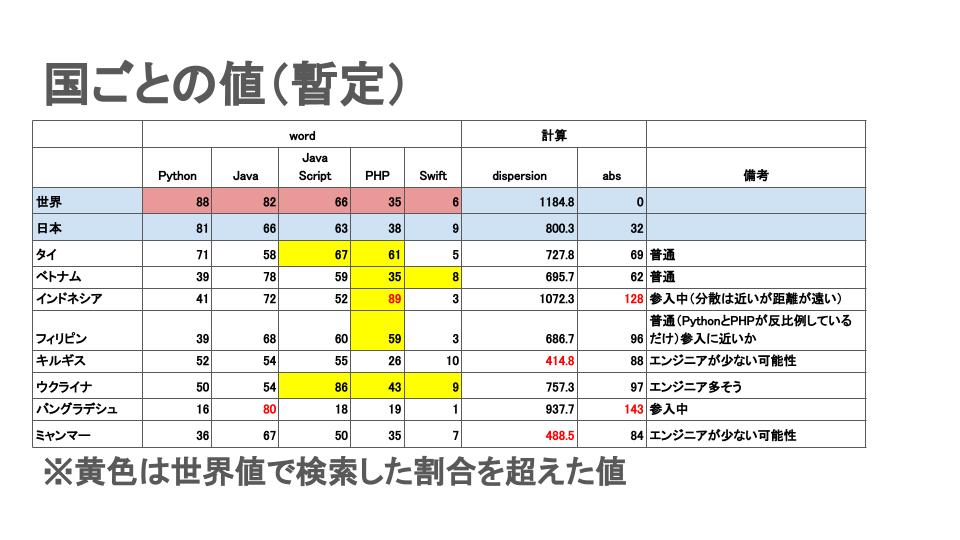 国ごとの値(暫定)

| | word | | | | | 計算 | | |
|---|---|---|---|---|---|---|---|---|
| | Python | Java | Java Script | PHP | Swift | dispersion | abs | 備考 |
| 世界 | 88 | 82 | 66 | 35 | 6 | 1184.8 | 0 | |
| 日本 | 81 | 66 | 63 | 38 | 9 | 800.3 | 32 | |
| タイ | 71 | 58 | 67 | 61 | 5 | 727.8 | 69 | 普通 |
| ベトナム | 39 | 78 | 59 | 35 | 8 | 695.7 | 62 | 普通 |
| インドネシア | 41 | 72 | 52 | 89 | 3 | 1072.3 | 128 | 参入中(分散は近いが距離が遠い) |
| フィリピン | 39 | 68 | 60 | 59 | 3 | 686.7 | 96 | 普通(PythonとPHPが反比例しているだけ)参入に近いか |
| キルギス | 52 | 54 | 55 | 26 | 10 | 414.8 | 88 | エンジニアが少ない可能性 |
| ウクライナ | 50 | 54 | 86 | 43 | 9 | 757.3 | 97 | エンジニア多そう |
| バングラデシュ | 16 | 80 | 18 | 19 | 1 | 937.7 | 143 | 参入中 |
| ミャンマー | 36 | 67 | 50 | 35 | 7 | 488.5 | 84 | エンジニアが少ない可能性 |

※黄色は世界値で検索した割合を超えた値